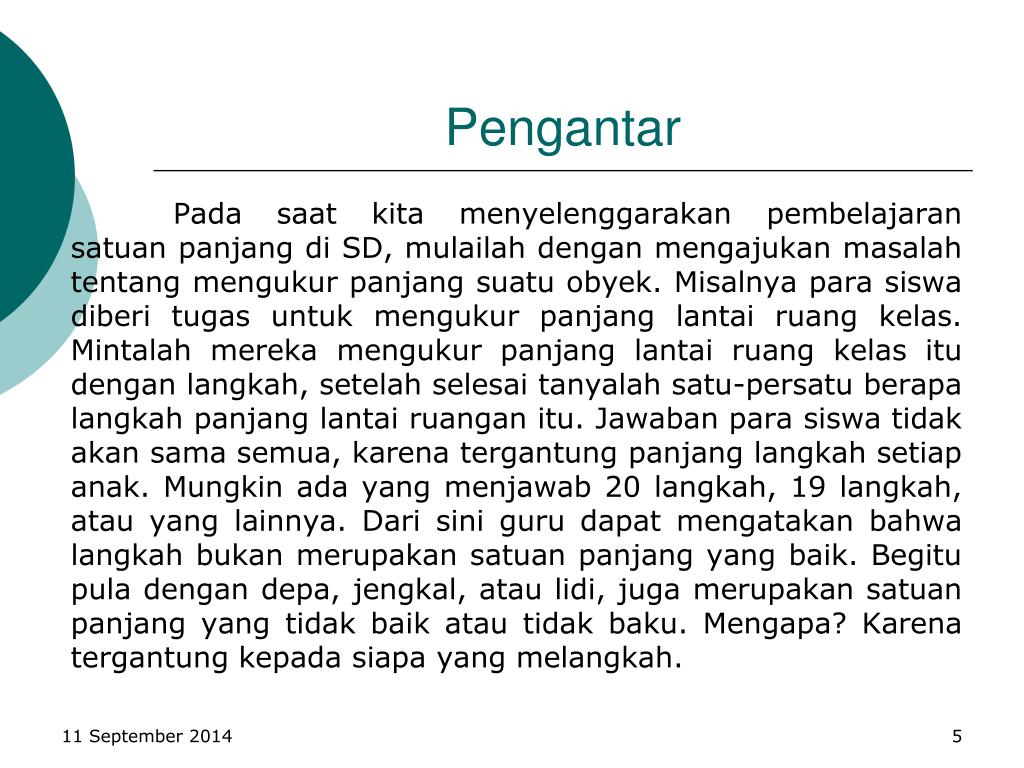 Pengantar

Pada saat kita menyelenggarakan pembelajaran satuan panjang di SD, mulailah dengan mengajukan masalah tentang mengukur panjang suatu obyek. Misalnya para siswa diberi tugas untuk mengukur panjang lantai ruang kelas. Mintalah mereka mengukur panjang lantai ruang kelas itu dengan langkah, setelah selesai tanyalah satu-persatu berapa langkah panjang lantai ruangan itu. Jawaban para siswa tidak akan sama semua, karena tergantung panjang langkah setiap anak. Mungkin ada yang menjawab 20 langkah, 19 langkah, atau yang lainnya. Dari sini guru dapat mengatakan bahwa langkah bukan merupakan satuan panjang yang baik. Begitu pula dengan depa, jengkal, atau lidi, juga merupakan satuan panjang yang tidak baik atau tidak baku. Mengapa? Karena tergantung kepada siapa yang melangkah.

11 September 2014

5